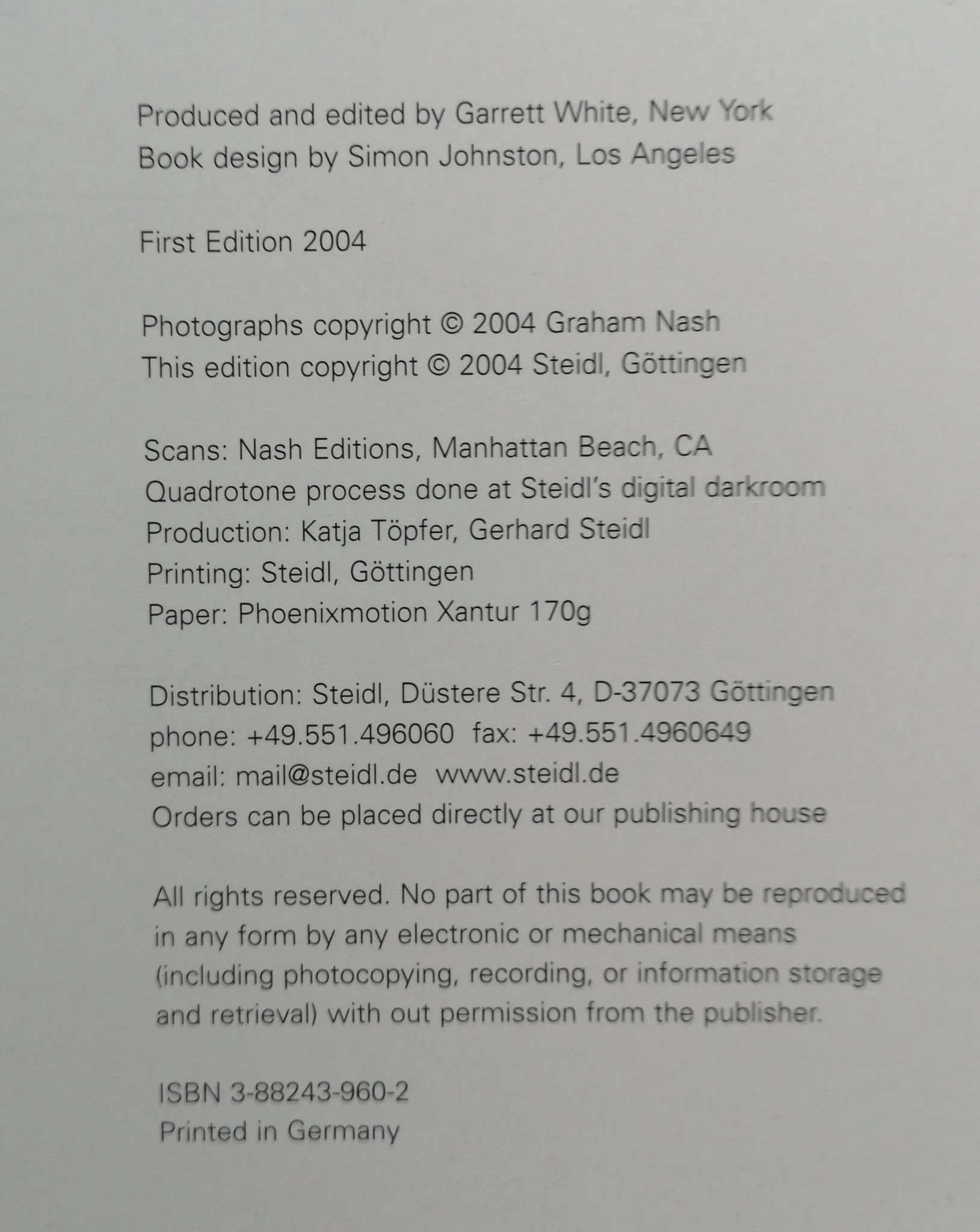 Produced and edited by Garrett White, New York
Book design by Simon Johnston, Los Angeles

First Edition 2004

Photographs copyright © 2004 Graham Nash
This edition copyright © 2004 Steidl, Göttingen

Scans: Nash Editions, Manhattan Beach, CA
Quadrotone process done at Steidl's digital darkroom
Production: Katja Töpfer, Gerhard Steidl
Printing: Steidl, Göttingen
Paper: Phoenixmotion Xantur 170g

Distribution: Steidl, Düstere Str. 4, D-37073 Göttingen
phone: +49.551.496060 fax: +49.551.4960649
email: mail@steidl.de www.steidl.de
Orders can be placed directly at our publishing house

All rights reserved. No part of this book may be reproduced in any form by any electronic or mechanical means (including photocopying, recording, or information storage and retrieval) with out permission from the publisher.

ISBN 3-88243-960-2
Printed in Germany